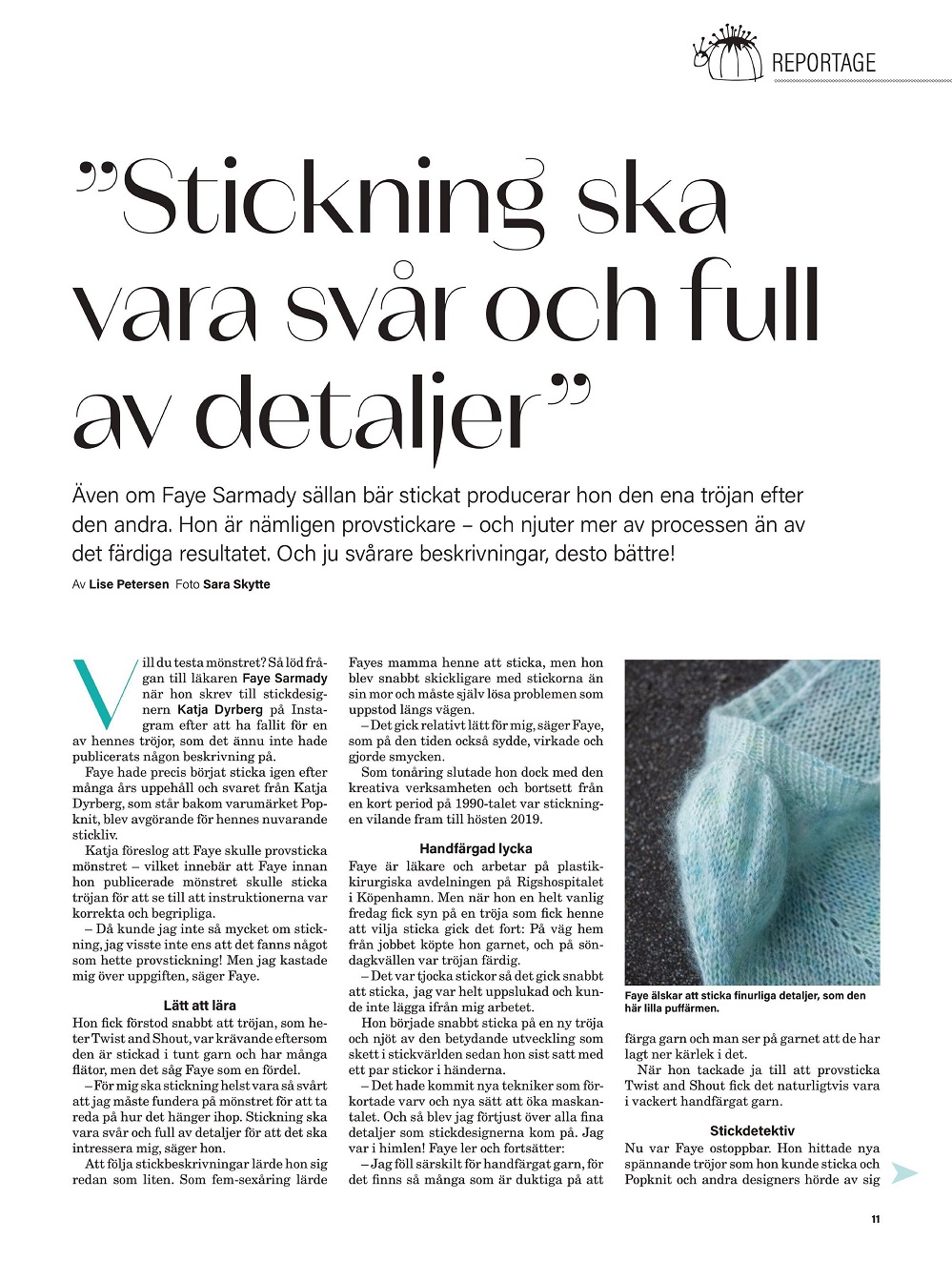 REPORTAGE

”Stickning ska vara svår och full av detaljer”

Även om Faye Sarmady sällan bär stickat producerar hon den ena tröjan efter den andra. Hon är nämligen provstickare – och njuter mer av processen än av det färdiga resultatet. Och ju svårare beskrivningar, desto bättre!

Av Lise Petersen Foto Sara Skytte

Vill du testa mönstret? Så löd frågan till läkaren Faye Sarmady när hon skrev till stickdesignern Katja Dyrberg på Instagram efter att ha fallit för en av hennes tröjor, som det ännu inte hade publicerats någon beskrivning på.

Faye hade precis börjat sticka igen efter många års uppehåll och svaret från Katja Dyrberg, som står bakom varumärket Popknit, blev avgörande för hennes nuvarande stickliv.

Katja föreslog att Faye skulle provsticka mönstret – vilket innebär att Faye innan hon publicerade mönstret skulle sticka tröjan för att se till att instruktionerna var korrekta och begripliga.

– Då kunde jag inte så mycket om stickning, jag visste inte ens att det fanns något som hette provstickning! Men jag kastade mig över uppgiften, säger Faye.

Lätt att lära

Hon fick förstod snabbt att tröjan, som heter Twist and Shout, var krävande eftersom den är stickad i tunt garn och har många flätor, men det såg Faye som en fördel.

– För mig ska stickning helst vara så svårt att jag måste fundera på mönstret för att ta reda på hur det hänger ihop. Stickning ska vara svår och full av detaljer för att det ska intressera mig, säger hon.

Att följa stickbeskrivningar lärde hon sig redan som liten. Som fem-sexåring lärde Fayes mamma henne att sticka, men hon blev snabbt skickligare med stickorna än sin mor och måste själv lösa problemen som uppstod längs vägen.

– Det gick relativt lätt för mig, säger Faye, som på den tiden också sydde, virkade och gjorde smycken.

Som tonåring slutade hon dock med den kreativa verksamheten och bortsett från en kort period på 1990-talet var stickningen vilande fram till hösten 2019.

Handfärgad lycka

Faye är läkare och arbetar på plastikkirurgiska avdelningen på Rigshospitalet i Köpenhamn. Men när hon en helt vanlig fredag fick syn på en tröja som fick henne att vilja sticka gick det fort: På väg hem från jobbet köpte hon garnet, och på söndagkvällen var tröjan färdig.

– Det var tjocka stickor så det gick snabbt att sticka, jag var helt uppslukad och kunde inte lägga ifrån mig arbetet.

Hon började snabbt sticka på en ny tröja och njöt av den betydande utveckling som skett i stickvärlden sedan hon sist satt med ett par stickor i händerna.

– Det hade kommit nya tekniker som förkortade varv och nya sätt att öka maskantalet. Och så blev jag förtjust över alla fina detaljer som stickdesignerna kom på. Jag var i himlen! Faye ler och fortsätter:

– Jag föll särskilt för handfärgat garn, för det finns så många som är duktiga på att

Faye älskar att sticka finurliga detaljer, som den här lilla puffärmen.

färga garn och man ser på garnet att de har lagt ner kärlek i det.

När hon tackade ja till att provsticka Twist and Shout fick det naturligtvis vara i vackert handfärgat garn.

Stickdetektiv

Nu var Faye ostoppbar. Hon hittade nya spännande tröjor som hon kunde sticka och Popknit och andra designers hörde av sig

11